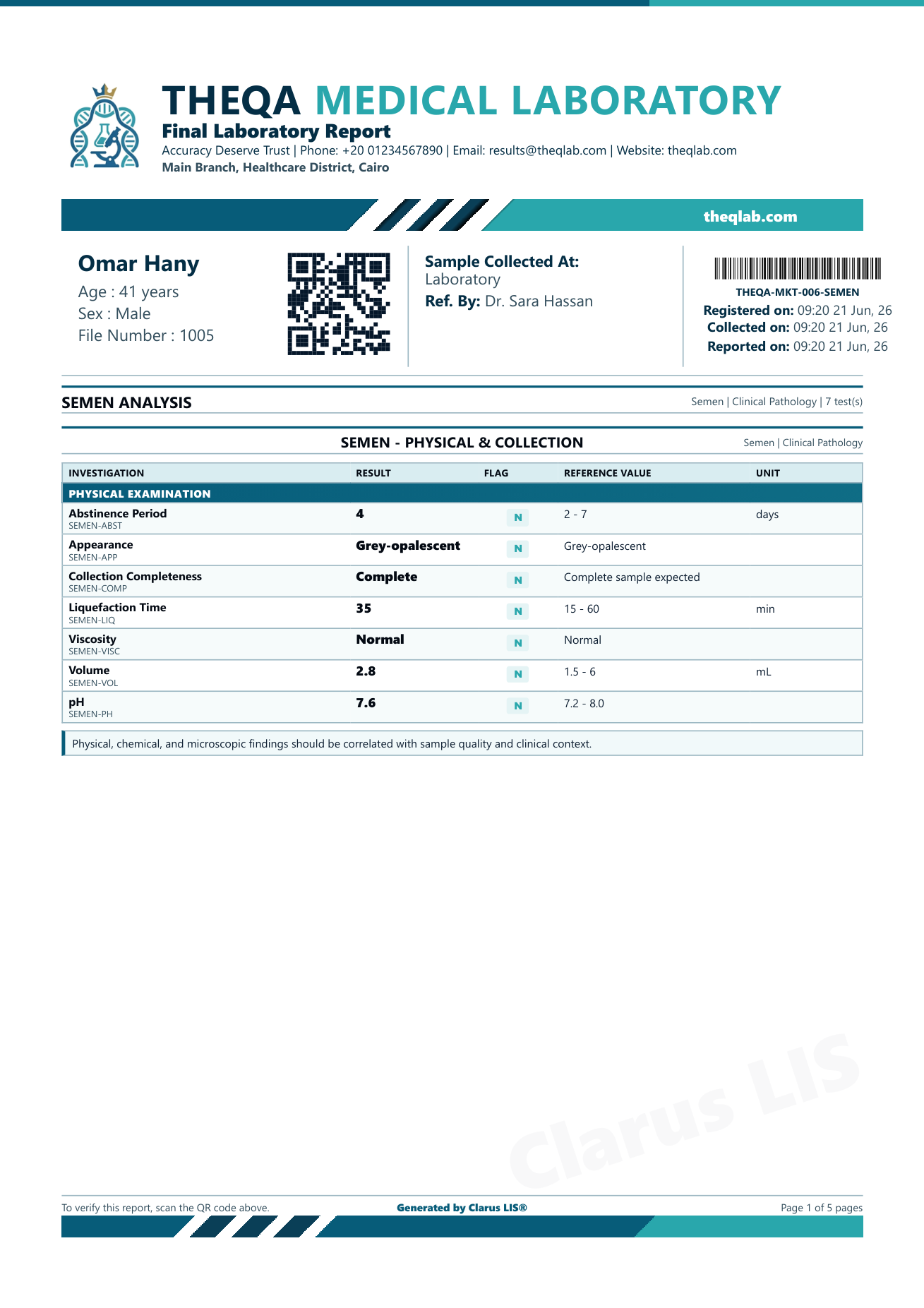 THEQA MEDICAL LABORATORY
Final Laboratory Report
Accuracy Deserve Trust | Phone: +20 01234567890 | Email: results@theqlab.com | Website: theqlab.com
Main Branch, Healthcare District, Cairo

theqlab.com

Omar Hany
Age : 41 years
Sex : Male
File Number : 1005

Sample Collected At:
Laboratory
Ref. By: Dr. Sara Hassan

THEQA-MKT-006-SEMEN
Registered on: 09:20 21 Jun, 26
Collected on: 09:20 21 Jun, 26
Reported on: 09:20 21 Jun, 26

SEMEN ANALYSIS
Semen | Clinical Pathology | 7 test(s)

SEMEN - PHYSICAL & COLLECTION
Semen | Clinical Pathology

| INVESTIGATION | RESULT | FLAG | REFERENCE VALUE | UNIT |
|---|---|---|---|---|
| PHYSICAL EXAMINATION | | | | |
| Abstinence Period SEMEN-ABST | 4 | N | 2 - 7 | days |
| Appearance SEMEN-APP | Grey-opalescent | N | Grey-opalescent | |
| Collection Completeness SEMEN-COMP | Complete | N | Complete sample expected | |
| Liquefaction Time SEMEN-LIQ | 35 | N | 15 - 60 | min |
| Viscosity SEMEN-VISC | Normal | N | Normal | |
| Volume SEMEN-VOL | 2.8 | N | 1.5 - 6 | mL |
| pH SEMEN-PH | 7.6 | N | 7.2 - 8.0 | |

Physical, chemical, and microscopic findings should be correlated with sample quality and clinical context.

Clarus LIS

To verify this report, scan the QR code above.
Generated by Clarus LIS®
Page 1 of 5 pages